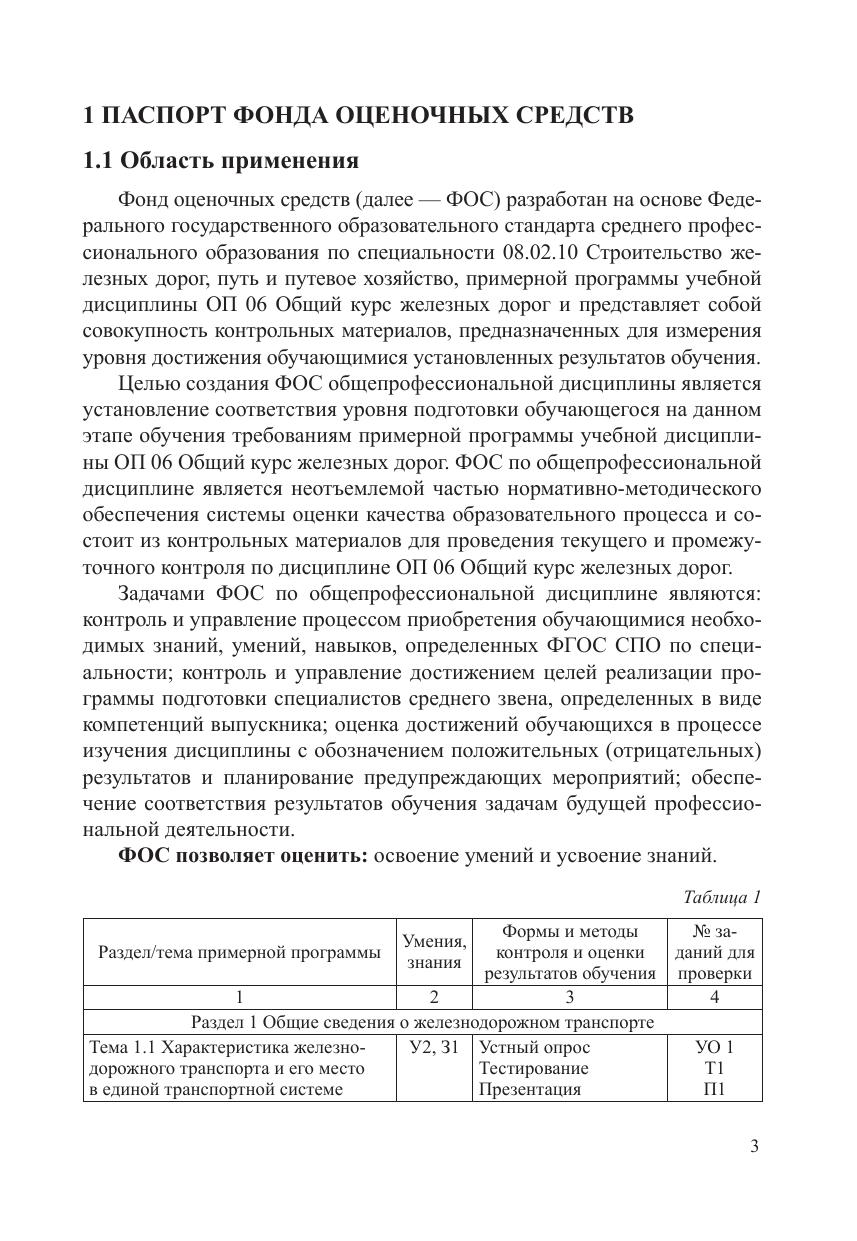 1 ПАСПОРТ ФОНДА ОЦЕНОЧНЫХ СРЕДСТВ

1.1 Область применения

Фонд оценочных средств (далее — ФОС) разработан на основе Федерального государственного образовательного стандарта среднего профессионального образования по специальности 08.02.10 Строительство железных дорог, путь и путевое хозяйство, примерной программы учебной дисциплины ОП 06 Общий курс железных дорог и представляет собой совокупность контрольных материалов, предназначенных для измерения уровня достижения обучающимися установленных результатов обучения.

Целью создания ФОС общепрофессиональной дисциплины является установление соответствия уровня подготовки обучающегося на данном этапе обучения требованиям примерной программы учебной дисциплины ОП 06 Общий курс железных дорог. ФОС по общепрофессиональной дисциплине является неотъемлемой частью нормативно-методического обеспечения системы оценки качества образовательного процесса и состоит из контрольных материалов для проведения текущего и промежуточного контроля по дисциплине ОП 06 Общий курс железных дорог.

Задачами ФОС по общепрофессиональной дисциплине являются: контроль и управление процессом приобретения обучающимися необходимых знаний, умений, навыков, определенных ФГОС СПО по специальности; контроль и управление достижением целей реализации программы подготовки специалистов среднего звена, определенных в виде компетенций выпускника; оценка достижений обучающихся в процессе изучения дисциплины с обозначением положительных (отрицательных) результатов и планирование предупреждающих мероприятий; обеспечение соответствия результатов обучения задачам будущей профессиональной деятельности.

ФОС позволяет оценить: освоение умений и усвоение знаний.

Таблица 1

| Раздел/тема примерной программы | Умения, знания | Формы и методы контроля и оценки результатов обучения | № заданий для проверки |
|---|---|---|---|
| 1 | 2 | 3 | 4 |
| Раздел 1 Общие сведения о железнодорожном транспорте | | | |
| Тема 1.1 Характеристика железнодорожного транспорта и его место в единой транспортной системе | У2, З1 | Устный опрос Тестирование Презентация | УО 1 Т1 П1 |

3